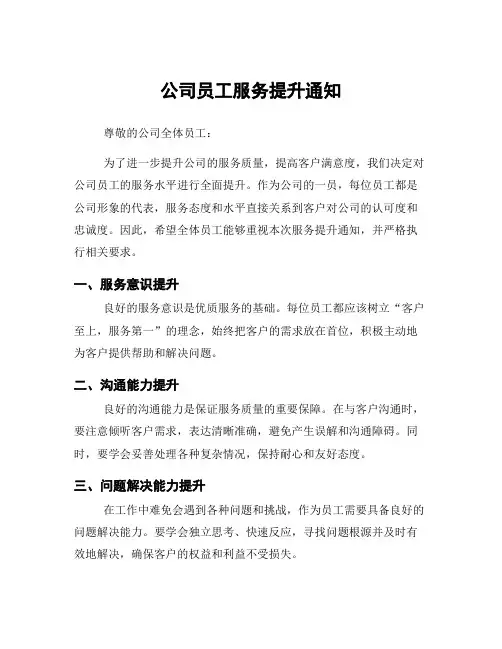 公司员工服务提升通知

尊敬的公司全体员工：

为了进一步提升公司的服务质量，提高客户满意度，我们决定对公司员工的服务水平进行全面提升。作为公司的一员，每位员工都是公司形象的代表，服务态度和水平直接关系到客户对公司的认可度和忠诚度。因此，希望全体员工能够重视本次服务提升通知，并严格执行相关要求。

一、服务意识提升

良好的服务意识是优质服务的基础。每位员工都应该树立“客户至上，服务第一”的理念，始终把客户的需求放在首位，积极主动地为客户提供帮助和解决问题。

二、沟通能力提升

良好的沟通能力是保证服务质量的重要保障。在与客户沟通时，要注意倾听客户需求，表达清晰准确，避免产生误解和沟通障碍。同时，要学会妥善处理各种复杂情况，保持耐心和友好态度。

三、问题解决能力提升

在工作中难免会遇到各种问题和挑战，作为员工需要具备良好的问题解决能力。要学会独立思考、快速反应，寻找问题根源并及时有效地解决，确保客户的权益和利益不受损失。